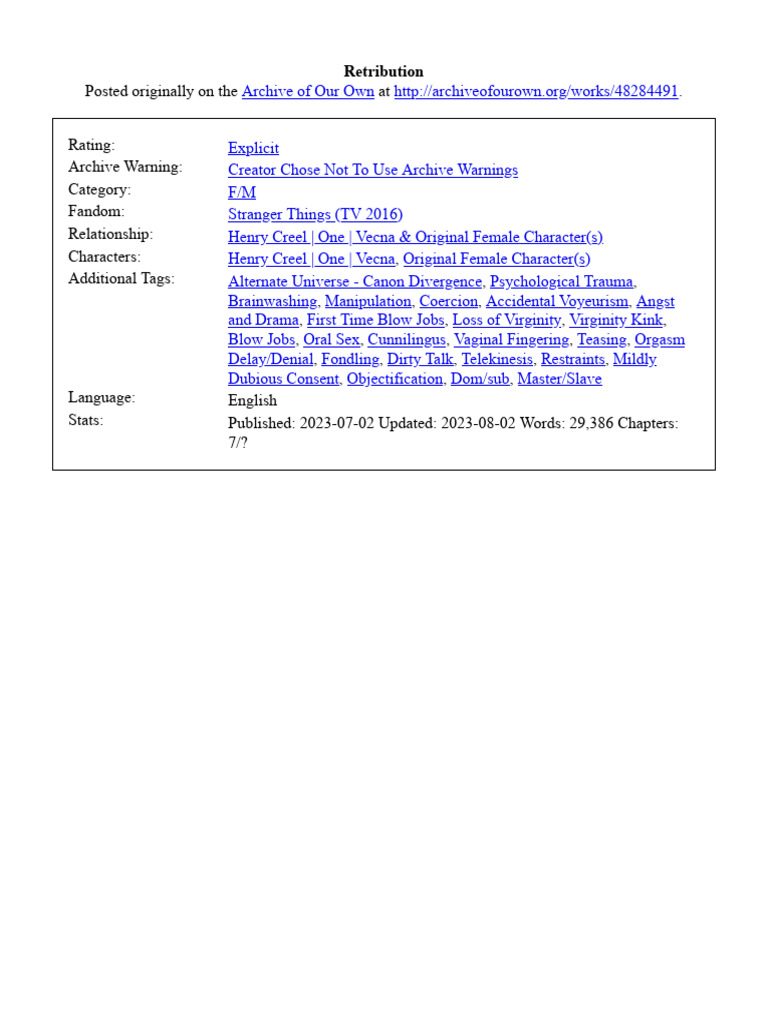 Retribution
Posted originally on the Archive of Our Own at http://archiveofourown.org/works/48284491.

| | |
|---|---|
| Rating: | Explicit |
| Archive Warning: | Creator Chose Not To Use Archive Warnings |
| Category: | F/M |
| Fandom: | Stranger Things (TV 2016) |
| Relationship: | Henry Creel \| One \| Vecna & Original Female Character(s) |
| Characters: | Henry Creel \| One \| Vecna, Original Female Character(s) |
| Additional Tags: | Alternate Universe - Canon Divergence, Psychological Trauma, Brainwashing, Manipulation, Coercion, Accidental Voyeurism, Angst and Drama, First Time Blow Jobs, Loss of Virginity, Virginity Kink, Blow Jobs, Oral Sex, Cunnilingus, Vaginal Fingering, Teasing, Orgasm Delay/Denial, Fondling, Dirty Talk, Telekinesis, Restraints, Mildly Dubious Consent, Objectification, Dom/sub, Master/Slave |
| Language: | English |
| Stats: | Published: 2023-07-02 Updated: 2023-08-02 Words: 29,386 Chapters: 7/? |